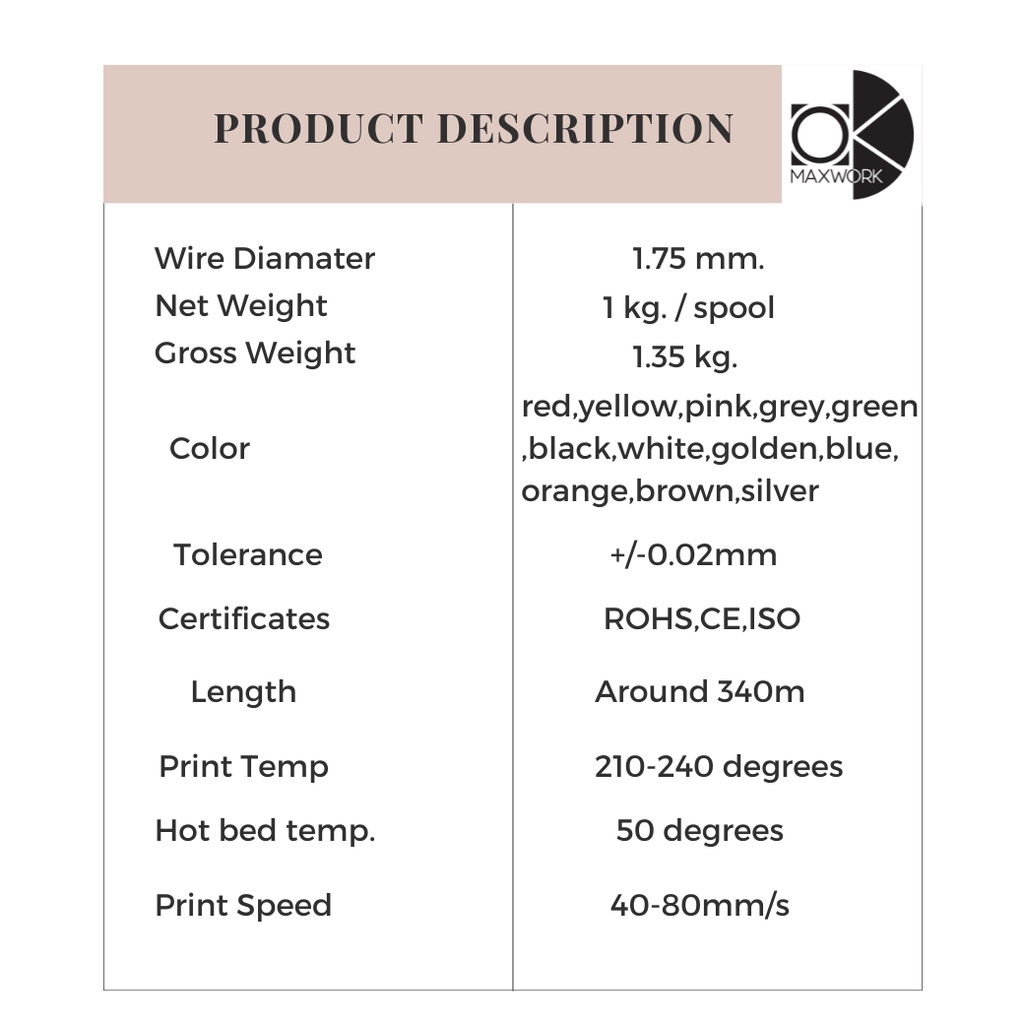 PRODUCT DESCRIPTION

OK
MAXWORK

| Wire Diamater | 1.75 mm. |
|---|---|
| Net Weight | 1 kg. / spool |
| Gross Weight | 1.35 kg. |
| Color | red,yellow,pink,grey,green ,black,white,golden,blue, orange,brown,silver |
| Tolerance | +/-0.02mm |
| Certificates | ROHS,CE,ISO |
| Length | Around 340m |
| Print Temp | 210-240 degrees |
| Hot bed temp. | 50 degrees |
| Print Speed | 40-80mm/s |